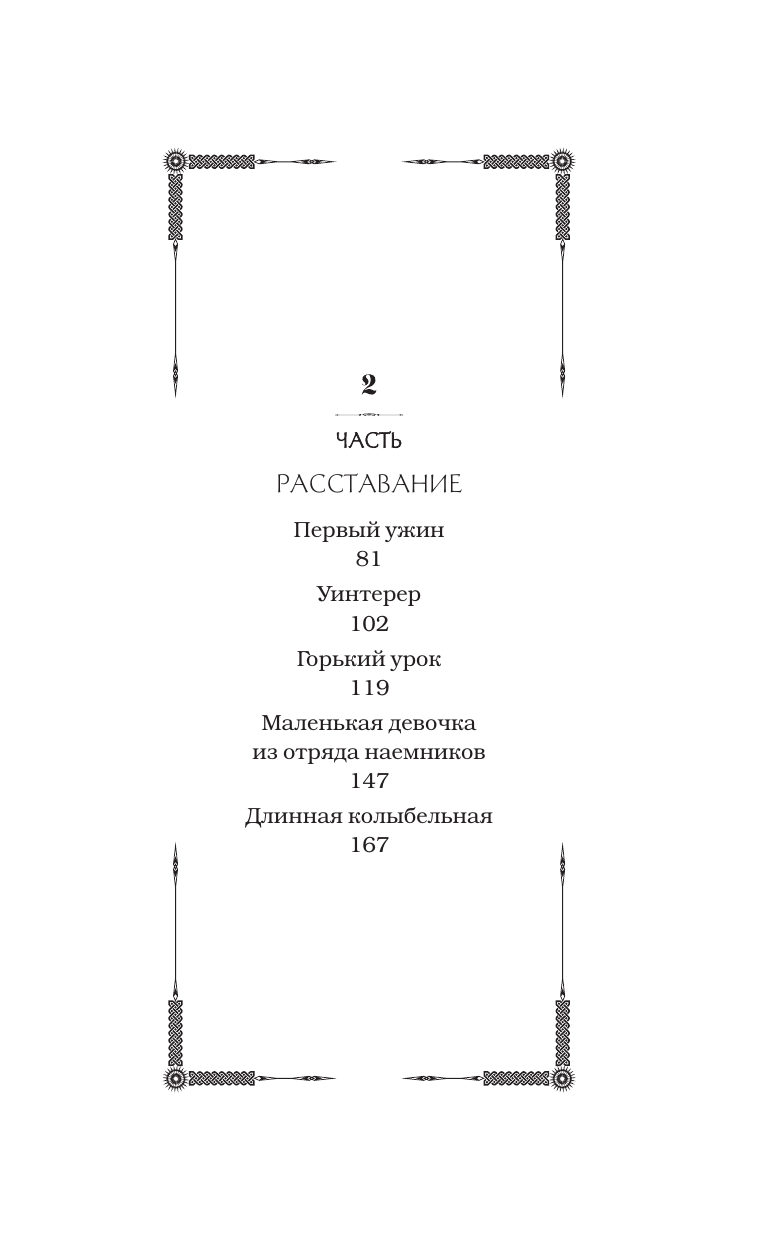 2

ЧАСТЬ

РАССТАВАНИЕ

Первый ужин
81

Уинтерер
102

Горький урок
119

Маленькая девочка из отряда наемников
147

Длинная колыбельная
167